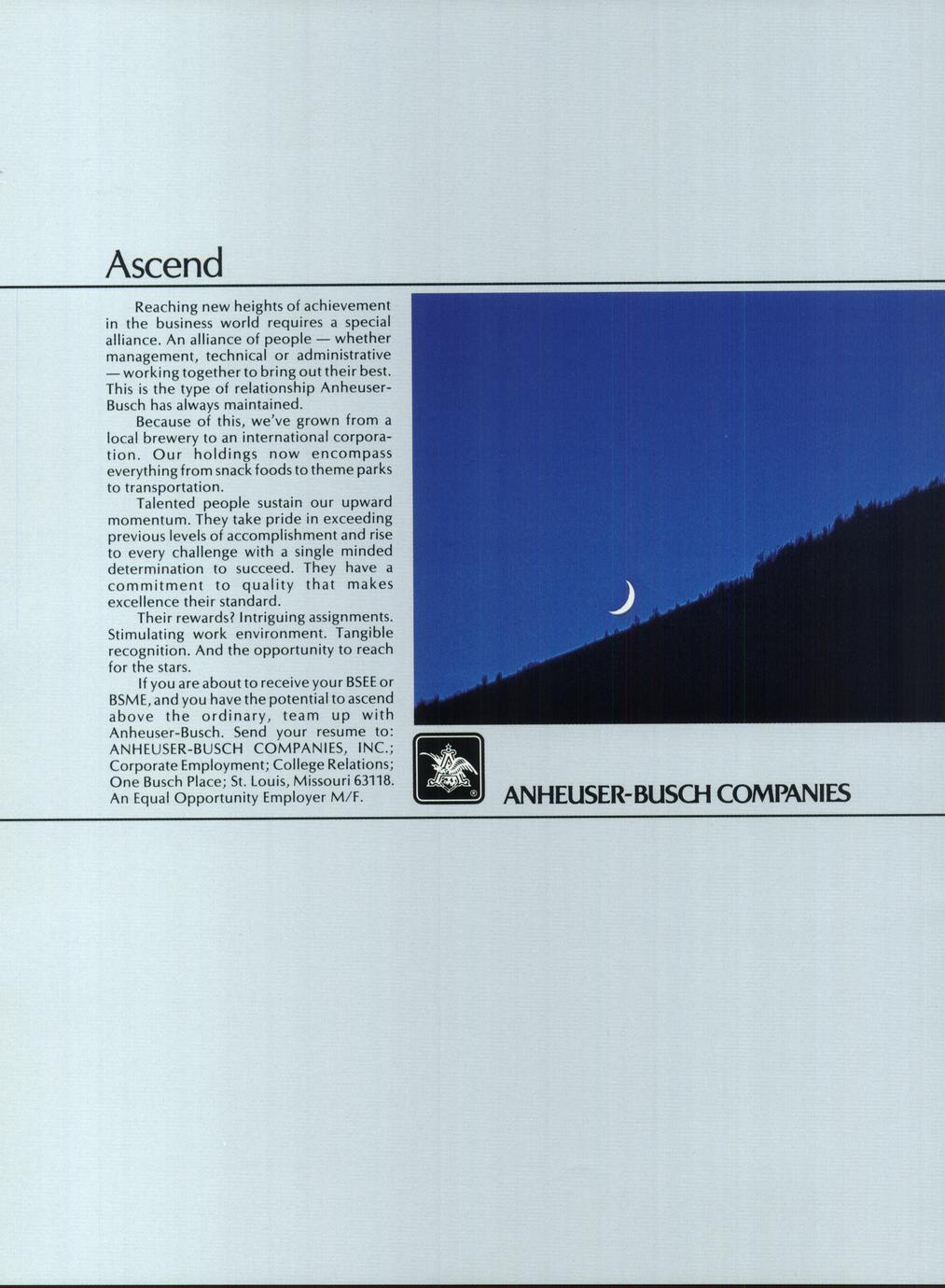 Ascend

Reaching new heights of achievement in the business world requires a special alliance. An alliance of people — whether management, technical or administrative — working together to bring out their best. This is the type of relationship Anheuser-Busch has always maintained.

Because of this, we've grown from a local brewery to an international corporation. Our holdings now encompass everything from snack foods to theme parks to transportation.

Talented people sustain our upward momentum. They take pride in exceeding previous levels of accomplishment and rise to every challenge with a single minded determination to succeed. They have a commitment to quality that makes excellence their standard.

Their rewards? Intriguing assignments. Stimulating work environment. Tangible recognition. And the opportunity to reach for the stars.

If you are about to receive your BSEE or BSME, and you have the potential to ascend above the ordinary, team up with Anheuser-Busch. Send your resume to: ANHEUSER-BUSCH COMPANIES, INC.; Corporate Employment; College Relations; One Busch Place; St. Louis, Missouri 63118. An Equal Opportunity Employer M/F.

ANHEUSER-BUSCH COMPANIES